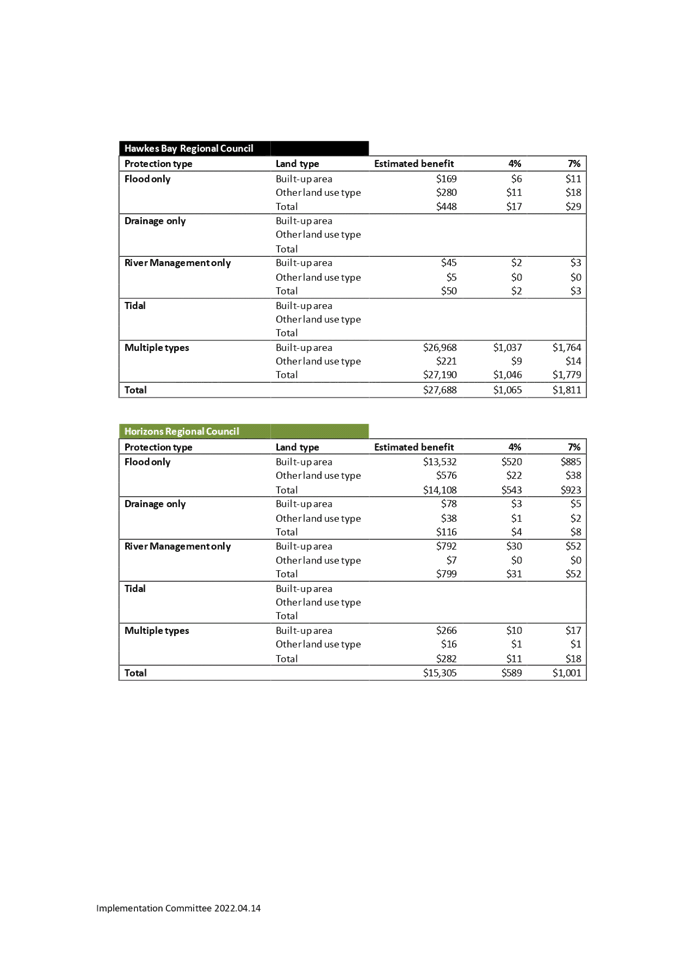 Hawkes Bay Regional Council

| Protection type | Land type | Estimated benefit | 4% | 7% |
|---|---|---|---|---|
| Flood only | Built-up area | $169 | $6 | $11 |
| | Other land use type | $280 | $11 | $18 |
| | Total | $448 | $17 | $29 |
| Drainage only | Built-up area | | | |
| | Other land use type | | | |
| | Total | | | |
| River Management only | Built-up area | $45 | $2 | $3 |
| | Other land use type | $5 | $0 | $0 |
| | Total | $50 | $2 | $3 |
| Tidal | Built-up area | | | |
| | Other land use type | | | |
| | Total | | | |
| Multiple types | Built-up area | $26,968 | $1,037 | $1,764 |
| | Other land use type | $221 | $9 | $14 |
| | Total | $27,190 | $1,046 | $1,779 |
| Total | | $27,688 | $1,065 | $1,811 |

Horizons Regional Council

| Protection type | Land type | Estimated benefit | 4% | 7% |
|---|---|---|---|---|
| Flood only | Built-up area | $13,532 | $520 | $885 |
| | Other land use type | $576 | $22 | $38 |
| | Total | $14,108 | $543 | $923 |
| Drainage only | Built-up area | $78 | $3 | $5 |
| | Other land use type | $38 | $1 | $2 |
| | Total | $116 | $4 | $8 |
| River Management only | Built-up area | $792 | $30 | $52 |
| | Other land use type | $7 | $0 | $0 |
| | Total | $799 | $31 | $52 |
| Tidal | Built-up area | | | |
| | Other land use type | | | |
| | Total | | | |
| Multiple types | Built-up area | $266 | $10 | $17 |
| | Other land use type | $16 | $1 | $1 |
| | Total | $282 | $11 | $18 |
| Total | | $15,305 | $589 | $1,001 |

Implementation Committee 2022.04.14